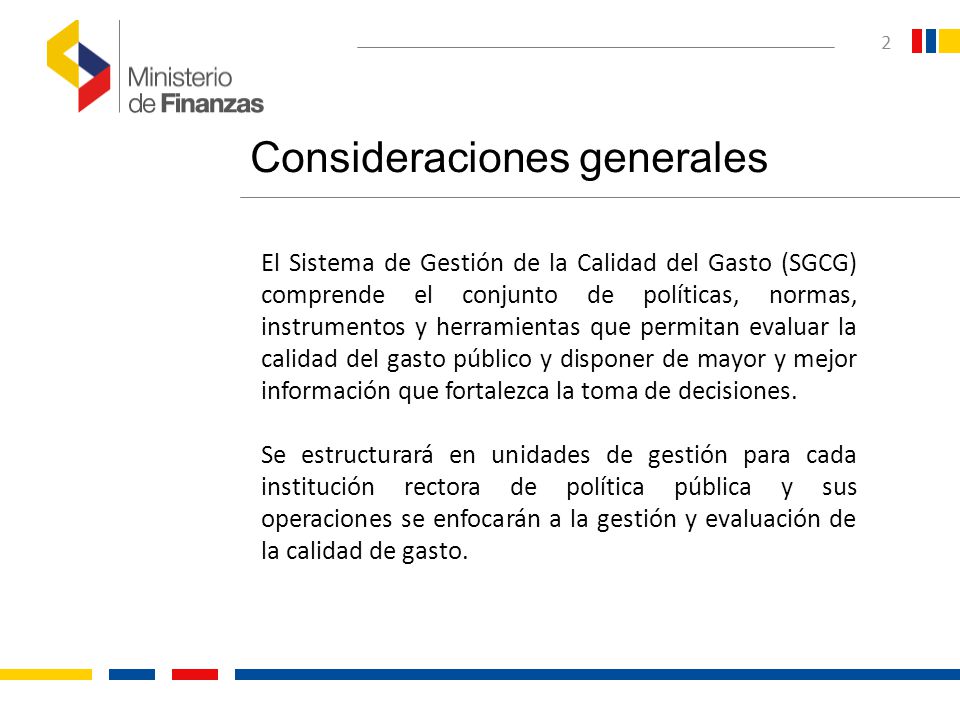 Ministerio de Finanzas

2

Consideraciones generales

El Sistema de Gestión de la Calidad del Gasto (SGCG) comprende el conjunto de políticas, normas, instrumentos y herramientas que permitan evaluar la calidad del gasto público y disponer de mayor y mejor información que fortalezca la toma de decisiones.

Se estructurará en unidades de gestión para cada institución rectora de política pública y sus operaciones se enfocarán a la gestión y evaluación de la calidad de gasto.